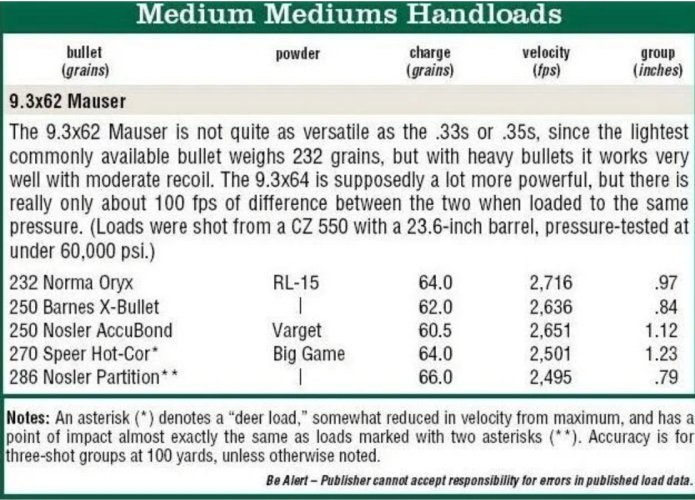 Medium Mediums Handloads

| bullet (grains) | powder | charge (grains) | velocity (fps) | group (inches) |
|---|---|---|---|---|
| 9.3x62 Mauser | | | | |
| The 9.3x62 Mauser is not quite as versatile as the .33s or .35s, since the lightest commonly available bullet weighs 232 grains, but with heavy bullets it works very well with moderate recoil. The 9.3x64 is supposedly a lot more powerful, but there is really only about 100 fps of difference between the two when loaded to the same pressure. (Loads were shot from a CZ 550 with a 23.6-inch barrel, pressure-tested at under 60,000 psi.) | | | | |
| 232 Norma Oryx | RL-15 | 64.0 | 2,716 | .97 |
| 250 Barnes X-Bullet | \| | 62.0 | 2,636 | .84 |
| 250 Nosler AccuBond | Varget | 60.5 | 2,651 | 1.12 |
| 270 Speer Hot-Cor* | Big Game | 64.0 | 2,501 | 1.23 |
| 286 Nosler Partition** | \| | 66.0 | 2,495 | .79 |

Notes: An asterisk (*) denotes a "deer load," somewhat reduced in velocity from maximum, and has a point of impact almost exactly the same as loads marked with two asterisks (**). Accuracy is for three-shot groups at 100 yards, unless otherwise noted.

Be Alert – Publisher cannot accept responsibility for errors in published load data.